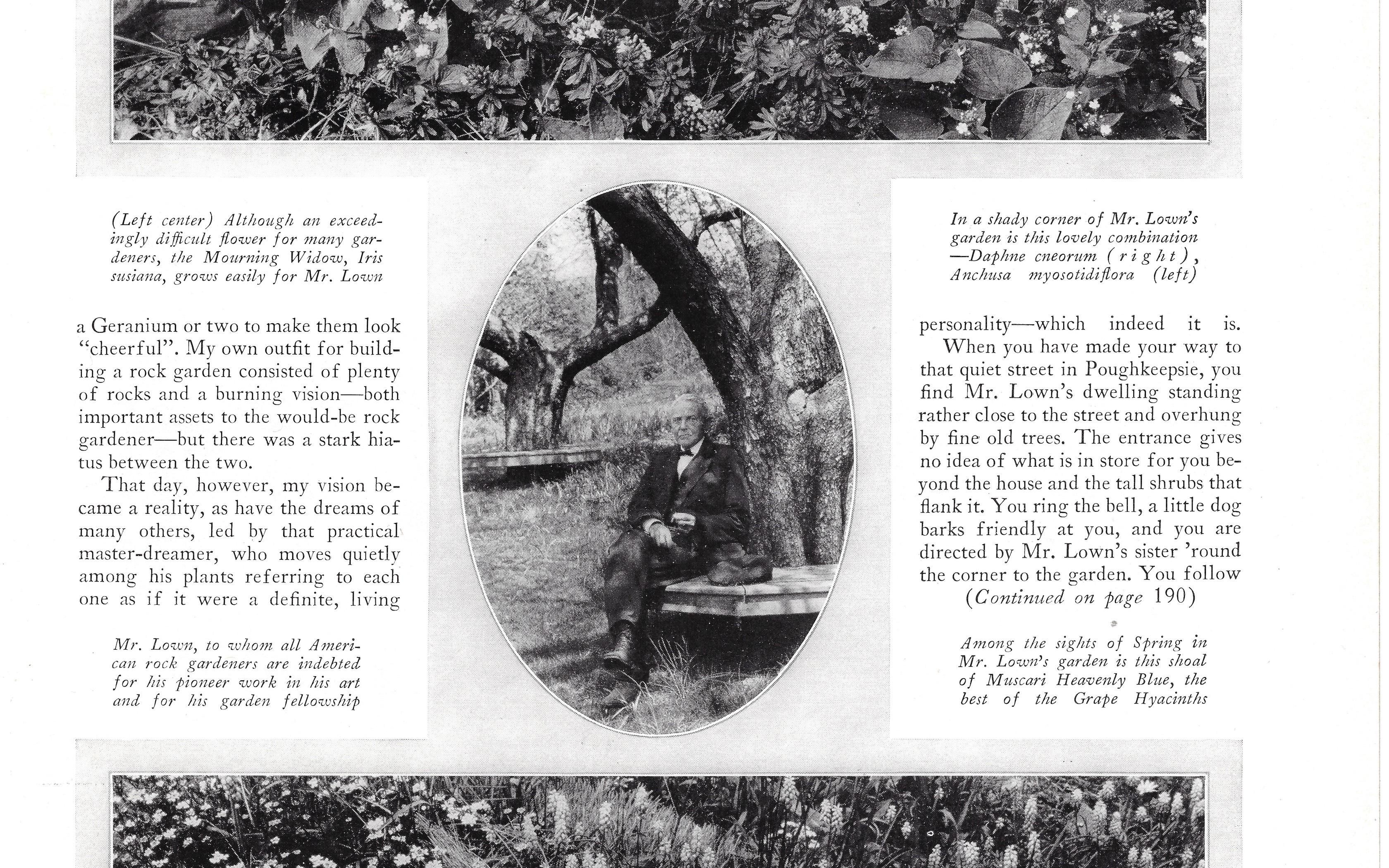 (Left center) Although an exceedingly difficult flower for many gardeners, the Mourning Widow, Iris susiana, grows easily for Mr. Lown

a Geranium or two to make them look "cheerful". My own outfit for building a rock garden consisted of plenty of rocks and a burning vision—both important assets to the would-be rock gardener—but there was a stark hiatus between the two.

That day, however, my vision became a reality, as have the dreams of many others, led by that practical master-dreamer, who moves quietly among his plants referring to each one as if it were a definite, living

Mr. Lown, to whom all American rock gardeners are indebted for his pioneer work in his art and for his garden fellowship

In a shady corner of Mr. Lown's garden is this lovely combination —Daphne cneorum (right), Anchusa myosotidiflora (left)

personality—which indeed it is.

When you have made your way to that quiet street in Poughkeepsie, you find Mr. Lown's dwelling standing rather close to the street and overhung by fine old trees. The entrance gives no idea of what is in store for you beyond the house and the tall shrubs that flank it. You ring the bell, a little dog barks friendly at you, and you are directed by Mr. Lown's sister 'round the corner to the garden. You follow

(Continued on page 190)

Among the sights of Spring in Mr. Lown's garden is this shoal of Muscari Heavenly Blue, the best of the Grape Hyacinths